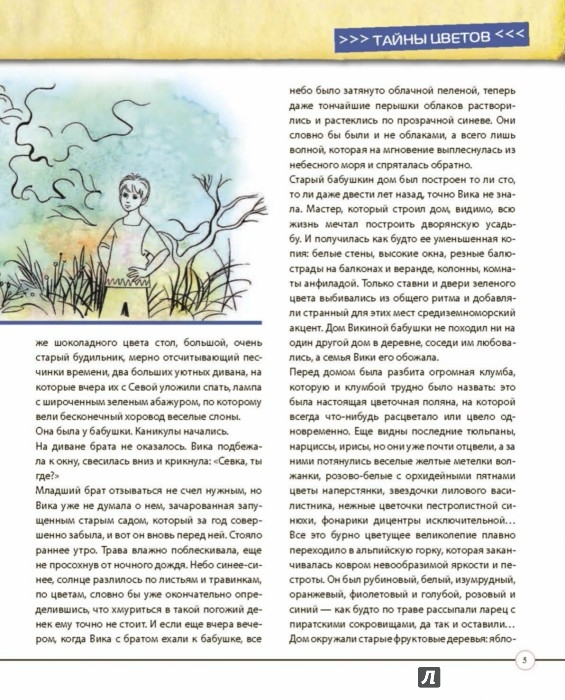 >>> ТАЙНЫ ЦВЕТОВ <<<

же шоколадного цвета стол, большой, очень старый будильник, мерно отсчитывающий песчинки времени, два больших уютных дивана, на которые вчера их с Севой уложили спать, лампа с широченным зеленым абажуром, по которому вели бесконечный хоровод веселые слоны.
Она была у бабушки. Каникулы начались.
На диване брата не оказалось. Вика подбежала к окну, свесилась вниз и крикнула: «Севка, ты где?»
Младший брат отзываться не счел нужным, но Вика уже не думала о нем, зачарованная запущенным старым садом, который за год совершенно забыла, и вот он вновь перед ней. Стояло раннее утро. Трава влажно поблескивала, еще не просохнув от ночного дождя. Небо синее-синее, солнце разлилось по листьям и травинкам, по цветам, словно бы уже окончательно определившись, что хмуриться в такой погожий денек ему точно не стоит. И если еще вчера вечером, когда Вика с братом ехали к бабушке, все небо было затянуто облачной пеленой, теперь даже тончайшие перышки облаков растворились и растеклись по прозрачной синеве. Они словно бы были и не облаками, а всего лишь волной, которая на мгновение выплеснулась из небесного моря и спряталась обратно.
Старый бабушкин дом был построен то ли сто, то ли даже двести лет назад, точно Вика не знала. Мастер, который строил дом, видимо, всю жизнь мечтал построить дворянскую усадьбу. И получилась как будто ее уменьшенная копия: белые стены, высокие окна, резные балюстрады на балконах и веранде, колонны, комнаты анфиладой. Только ставни и двери зеленого цвета выбивались из общего ритма и добавляли странный для этих мест средиземноморский акцент. Дом Викиной бабушки не походил ни на один другой дом в деревне, соседи им любовались, а семья Вики его обожала.
Перед домом была разбита огромная клумба, которую и клумбой трудно было назвать: это была настоящая цветочная поляна, на которой всегда что-нибудь расцветало или цвело одновременно. Еще видны последние тюльпаны, нарциссы, ирисы, но они уже почти отцвели, а за ними потянулись веселые желтые метелки волжанки, розово-белые с орхидейными пятнами цветы наперстянки, звездочки лилового василистника, нежные цветочки пестролистной синюхи, фонарики дицентры исключительной… Все это бурно цветущее великолепие плавно переходило в альпийскую горку, которая заканчивалась ковром невообразимой яркости и пестроты. Он был рубиновый, белый, изумрудный, оранжевый, фиолетовый и голубой, розовый и синий — как будто по траве рассыпали ларец с пиратскими сокровищами, да так и оставили…
Дом окружали старые фруктовые деревья: ябло-

5

Л